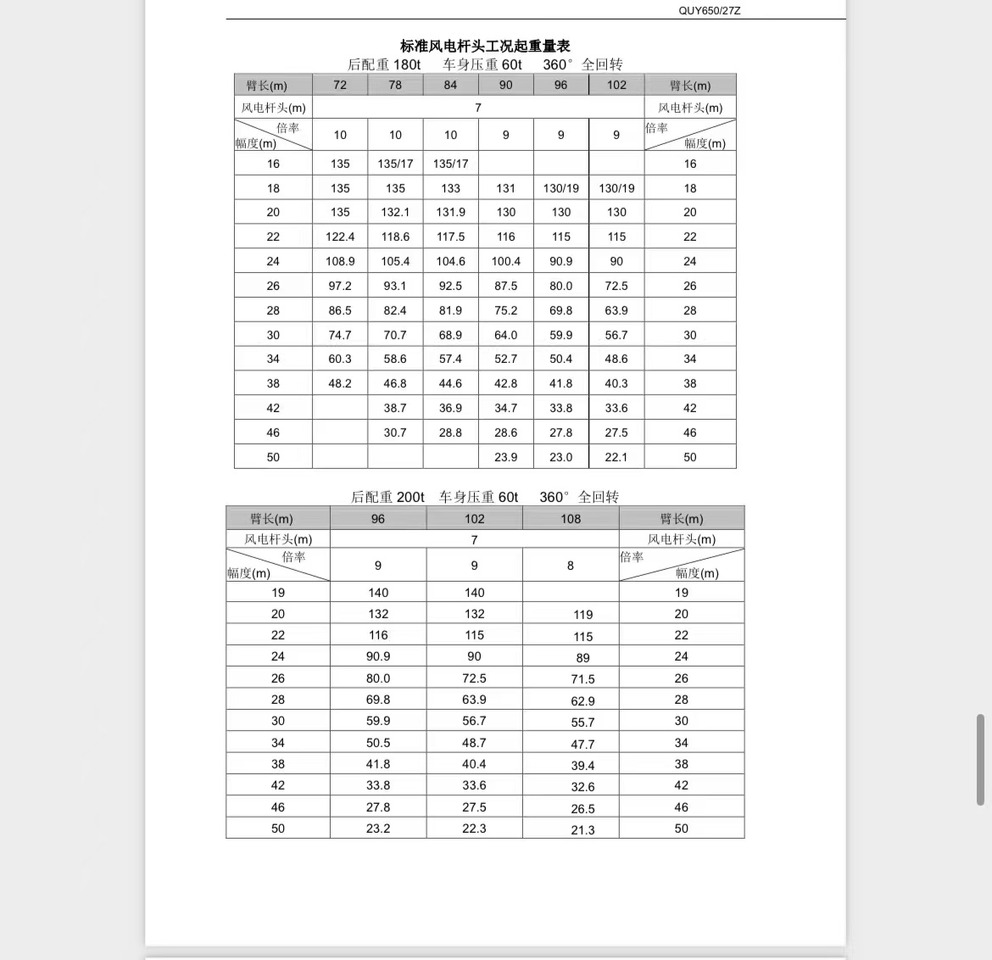 QUY650/27Z

标准风电杆头工况起重量表

后配重 180t　车身压重 60t　360° 全回转

| 臂长(m) | 72 | 78 | 84 | 90 | 96 | 102 | 臂长(m) |
|---|---|---|---|---|---|---|---|
| 风电杆头(m) | 7 | | | | | | 风电杆头(m) |
| 倍率 幅度(m) | 10 | 10 | 10 | 9 | 9 | 9 | 倍率 幅度(m) |
| 16 | 135 | 135/17 | 135/17 | | | | 16 |
| 18 | 135 | 135 | 133 | 131 | 130/19 | 130/19 | 18 |
| 20 | 135 | 132.1 | 131.9 | 130 | 130 | 130 | 20 |
| 22 | 122.4 | 118.6 | 117.5 | 116 | 115 | 115 | 22 |
| 24 | 108.9 | 105.4 | 104.6 | 100.4 | 90.9 | 90 | 24 |
| 26 | 97.2 | 93.1 | 92.5 | 87.5 | 80.0 | 72.5 | 26 |
| 28 | 86.5 | 82.4 | 81.9 | 75.2 | 69.8 | 63.9 | 28 |
| 30 | 74.7 | 70.7 | 68.9 | 64.0 | 59.9 | 56.7 | 30 |
| 34 | 60.3 | 58.6 | 57.4 | 52.7 | 50.4 | 48.6 | 34 |
| 38 | 48.2 | 46.8 | 44.6 | 42.8 | 41.8 | 40.3 | 38 |
| 42 | | 38.7 | 36.9 | 34.7 | 33.8 | 33.6 | 42 |
| 46 | | 30.7 | 28.8 | 28.6 | 27.8 | 27.5 | 46 |
| 50 | | | | 23.9 | 23.0 | 22.1 | 50 |

后配重 200t　车身压重 60t　360° 全回转

| 臂长(m) | 96 | 102 | 108 | 臂长(m) |
|---|---|---|---|---|
| 风电杆头(m) | 7 | | | 风电杆头(m) |
| 倍率 幅度(m) | 9 | 9 | 8 | 倍率 幅度(m) |
| 19 | 140 | 140 | | 19 |
| 20 | 132 | 132 | 119 | 20 |
| 22 | 116 | 115 | 115 | 22 |
| 24 | 90.9 | 90 | 89 | 24 |
| 26 | 80.0 | 72.5 | 71.5 | 26 |
| 28 | 69.8 | 63.9 | 62.9 | 28 |
| 30 | 59.9 | 56.7 | 55.7 | 30 |
| 34 | 50.5 | 48.7 | 47.7 | 34 |
| 38 | 41.8 | 40.4 | 39.4 | 38 |
| 42 | 33.8 | 33.6 | 32.6 | 42 |
| 46 | 27.8 | 27.5 | 26.5 | 46 |
| 50 | 23.2 | 22.3 | 21.3 | 50 |